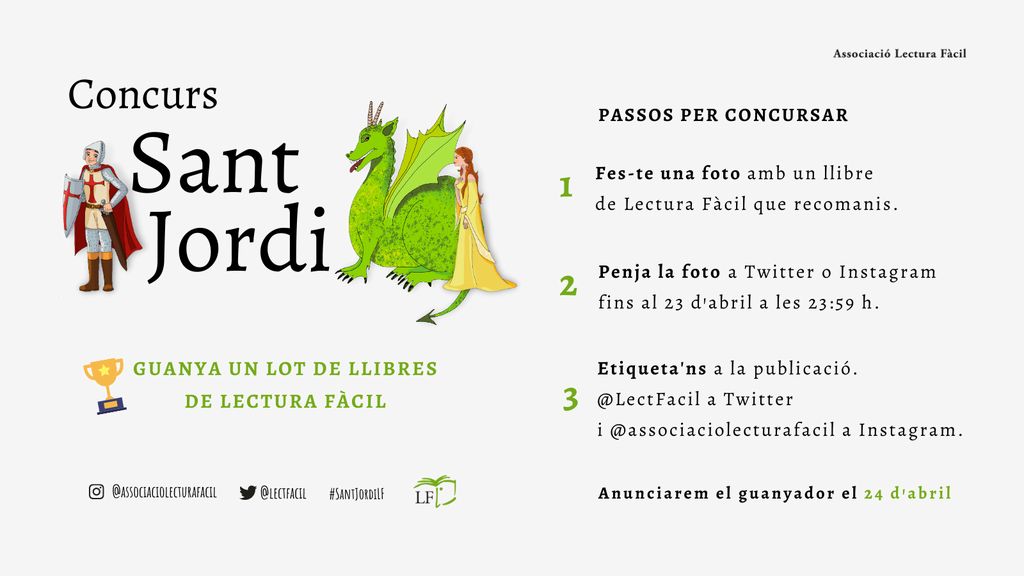 Associació Lectura Fàcil

Concurs
Sant
Jordi

GUANYA UN LOT DE LLIBRES
DE LECTURA FÀCIL

@ASSOCIACIOLECTURAFACIL @LECTFACIL #SANTJORDILF LF

PASSOS PER CONCURSAR

1 Fes-te una foto amb un llibre de Lectura Fàcil que recomanis.

2 Penja la foto a Twitter o Instagram fins al 23 d'abril a les 23:59 h.

3 Etiqueta'ns a la publicació.
@LectFacil a Twitter
i @associaciolecturafacil a Instagram.

Anunciarem el guanyador el 24 d'abril